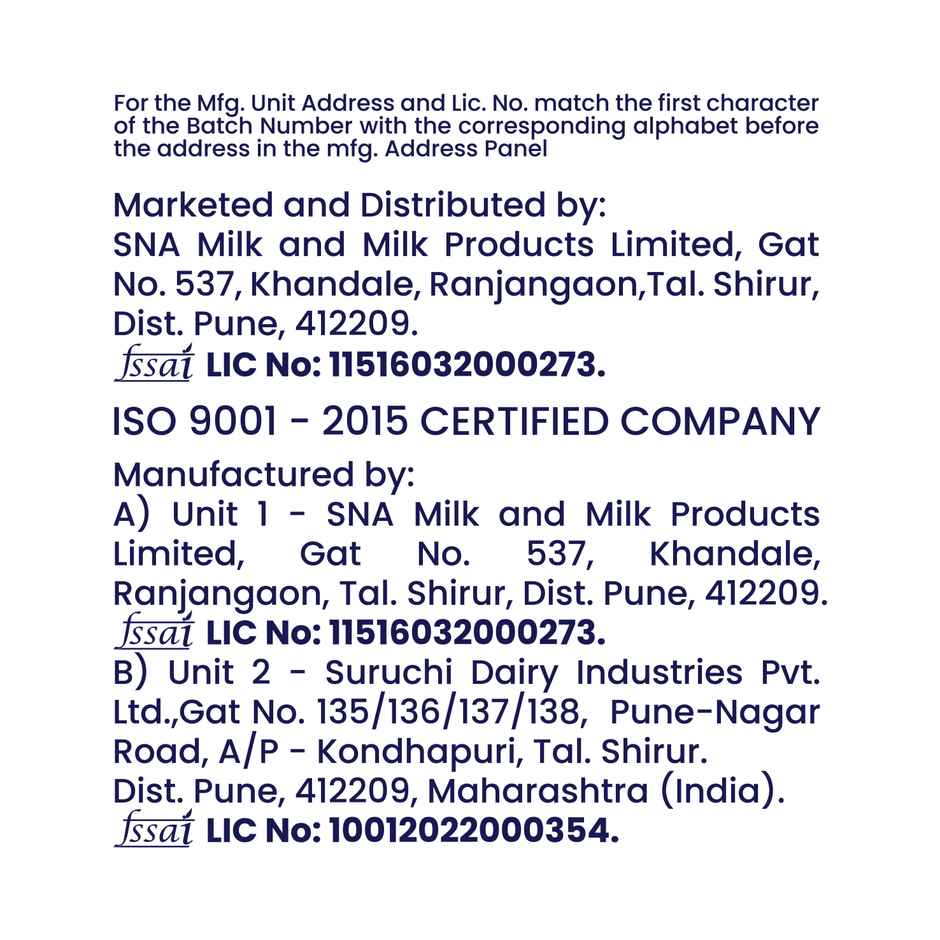 For the Mfg. Unit Address and Lic. No. match the first character of the Batch Number with the corresponding alphabet before the address in the mfg. Address Panel

Marketed and Distributed by:
SNA Milk and Milk Products Limited, Gat No. 537, Khandale, Ranjangaon,Tal. Shirur, Dist. Pune, 412209.
fssai LIC No: 11516032000273.

ISO 9001 - 2015 CERTIFIED COMPANY

Manufactured by:
A) Unit 1 - SNA Milk and Milk Products Limited, Gat No. 537, Khandale, Ranjangaon, Tal. Shirur, Dist. Pune, 412209.
fssai LIC No: 11516032000273.
B) Unit 2 - Suruchi Dairy Industries Pvt. Ltd.,Gat No. 135/136/137/138, Pune-Nagar Road, A/P - Kondhapuri, Tal. Shirur.
Dist. Pune, 412209, Maharashtra (India).
fssai LIC No: 10012022000354.